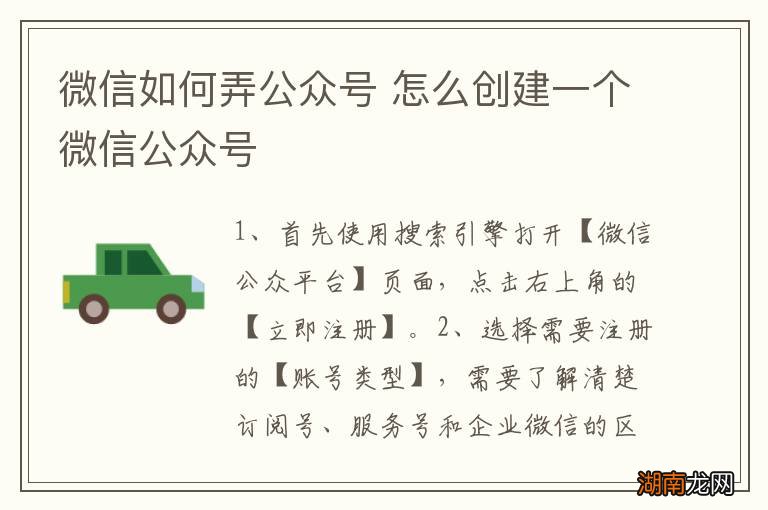 微信如何弄公众号 怎么创建一个微信公众号

1、首先使用搜索引擎打开【微信公众平台】页面，点击右上角的【立即注册】。2、选择需要注册的【账号类型】，需要了解清楚订阅号、服务号和企业微信的区

湖南龙网